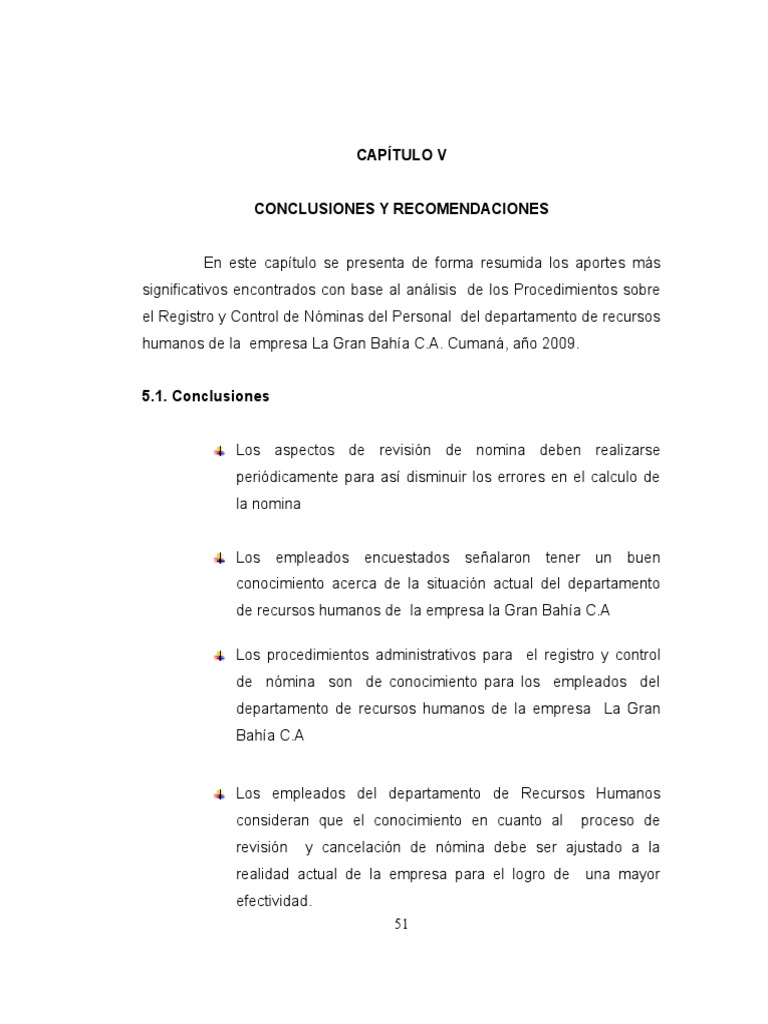 CAPÍTULO V

CONCLUSIONES Y RECOMENDACIONES

En este capítulo se presenta de forma resumida los aportes más significativos encontrados con base al análisis de los Procedimientos sobre el Registro y Control de Nóminas del Personal del departamento de recursos humanos de la empresa La Gran Bahía C.A. Cumaná, año 2009.

5.1. Conclusiones

Los aspectos de revisión de nomina deben realizarse periódicamente para así disminuir los errores en el calculo de la nomina

Los empleados encuestados señalaron tener un buen conocimiento acerca de la situación actual del departamento de recursos humanos de la empresa la Gran Bahía C.A

Los procedimientos administrativos para el registro y control de nómina son de conocimiento para los empleados del departamento de recursos humanos de la empresa La Gran Bahía C.A

Los empleados del departamento de Recursos Humanos consideran que el conocimiento en cuanto al proceso de revisión y cancelación de nómina debe ser ajustado a la realidad actual de la empresa para el logro de una mayor efectividad.

51